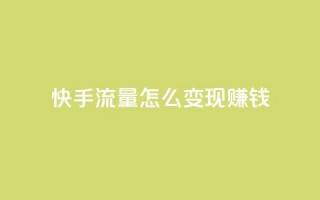 快手流量怎么变现赚钱